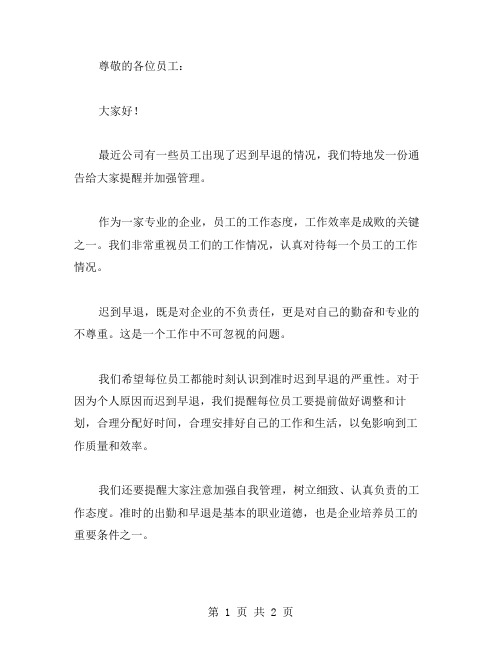 尊敬的各位员工：

大家好！

最近公司有一些员工出现了迟到早退的情况，我们特地发一份通告给大家提醒并加强管理。

作为一家专业的企业，员工的工作态度，工作效率是成败的关键之一。我们非常重视员工们的工作情况，认真对待每一个员工的工作情况。

迟到早退，既是对企业的不负责任，更是对自己的勤奋和专业的不尊重。这是一个工作中不可忽视的问题。

我们希望每位员工都能时刻认识到准时迟到早退的严重性。对于因为个人原因而迟到早退，我们提醒每位员工要提前做好调整和计划，合理分配好时间，合理安排好自己的工作和生活，以免影响到工作质量和效率。

我们还要提醒大家注意加强自我管理，树立细致、认真负责的工作态度。准时的出勤和早退是基本的职业道德，也是企业培养员工的重要条件之一。

第 1 页 共 2 页